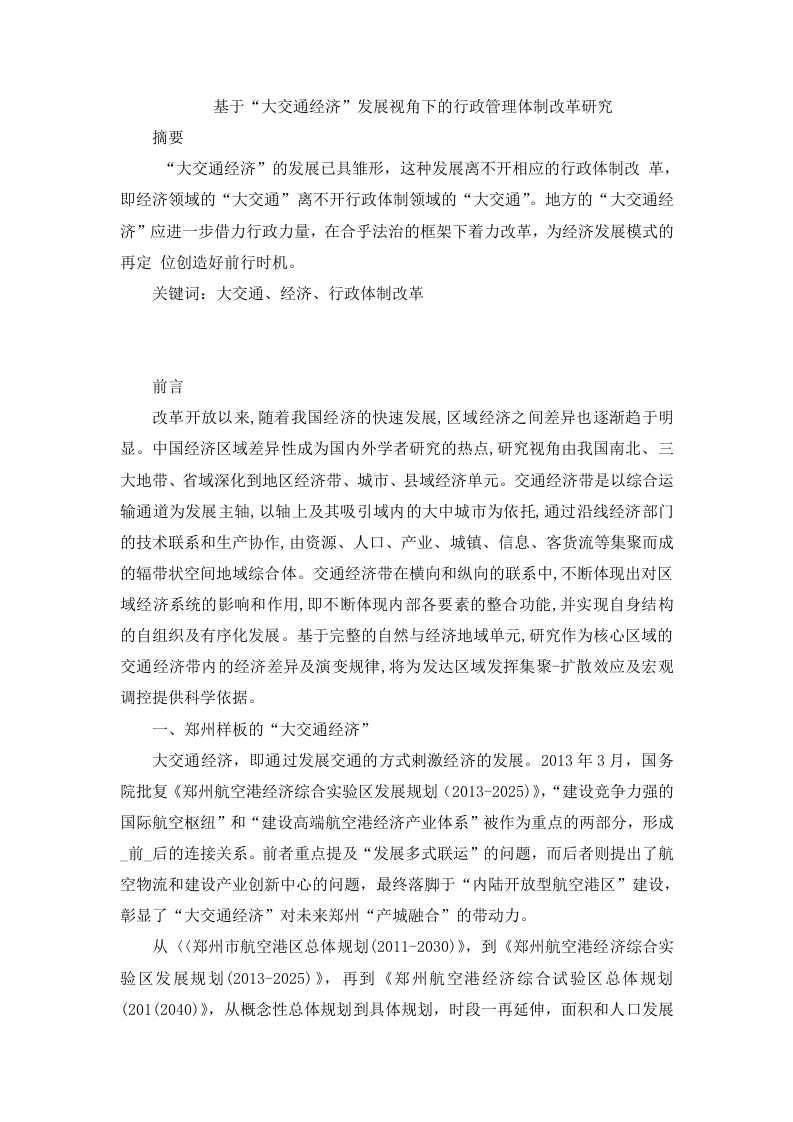 基于“大交通经济”发展视角下的行政管理体制改革研究

摘要

“大交通经济”的发展已具雏形，这种发展离不开相应的行政体制改 革，即经济领域的“大交通”离不开行政体制领域的“大交通”。地方的“大交通经济”应进一步借力行政力量，在合乎法治的框架下着力改革，为经济发展模式的再定 位创造好前行时机。

关键词：大交通、经济、行政体制改革

前言

改革开放以来,随着我国经济的快速发展,区域经济之间差异也逐渐趋于明显。中国经济区域差异性成为国内外学者研究的热点,研究视角由我国南北、三大地带、省域深化到地区经济带、城市、县域经济单元。交通经济带是以综合运输通道为发展主轴,以轴上及其吸引域内的大中城市为依托,通过沿线经济部门的技术联系和生产协作,由资源、人口、产业、城镇、信息、客货流等集聚而成的辐带状空间地域综合体。交通经济带在横向和纵向的联系中,不断体现出对区域经济系统的影响和作用,即不断体现内部各要素的整合功能,并实现自身结构的自组织及有序化发展。基于完整的自然与经济地域单元,研究作为核心区域的交通经济带内的经济差异及演变规律,将为发达区域发挥集聚-扩散效应及宏观调控提供科学依据。

一、郑州样板的“大交通经济”

大交通经济，即通过发展交通的方式刺激经济的发展。2013 年 3 月，国务院批复《郑州航空港经济综合实验区发展规划（2013-2025）》，“建设竞争力强的国际航空枢纽”和“建设高端航空港经济产业体系”被作为重点的两部分，形成_前_后的连接关系。前者重点提及“发展多式联运”的问题，而后者则提出了航空物流和建设产业创新中心的问题，最终落脚于“内陆开放型航空港区”建设，彰显了“大交通经济”对未来郑州“产城融合”的带动力。

从〈〈郑州市航空港区总体规划(2011-2030)》，到《郑州航空港经济综合实验区发展规划(2013-2025)》，再到《郑州航空港经济综合试验区总体规划(201(2040)》，从概念性总体规划到具体规划，时段一再延伸，面积和人口发展